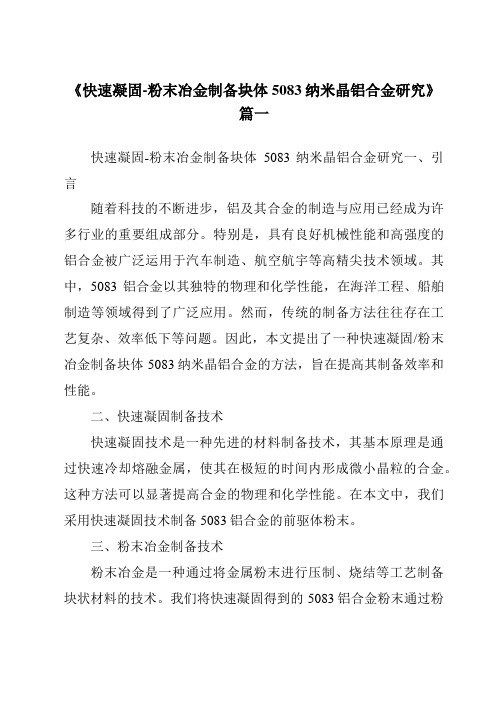 《快速凝固-粉末冶金制备块体 5083 纳米晶铝合金研究》篇一

快速凝固-粉末冶金制备块体 5083 纳米晶铝合金研究一、引言

随着科技的不断进步，铝及其合金的制造与应用已经成为许多行业的重要组成部分。特别是，具有良好机械性能和高强度的铝合金被广泛运用于汽车制造、航空航宇等高精尖技术领域。其中，5083 铝合金以其独特的物理和化学性能，在海洋工程、船舶制造等领域得到了广泛应用。然而，传统的制备方法往往存在工艺复杂、效率低下等问题。因此，本文提出了一种快速凝固/粉末冶金制备块体 5083 纳米晶铝合金的方法，旨在提高其制备效率和性能。

二、快速凝固制备技术

快速凝固技术是一种先进的材料制备技术，其基本原理是通过快速冷却熔融金属，使其在极短的时间内形成微小晶粒的合金。这种方法可以显著提高合金的物理和化学性能。在本文中，我们采用快速凝固技术制备 5083 铝合金的前驱体粉末。

三、粉末冶金制备技术

粉末冶金是一种通过将金属粉末进行压制、烧结等工艺制备块状材料的技术。我们将快速凝固得到的 5083 铝合金粉末通过粉